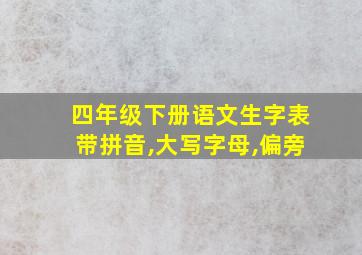 四年级下册语文生字表带拼音,大写字母,偏旁